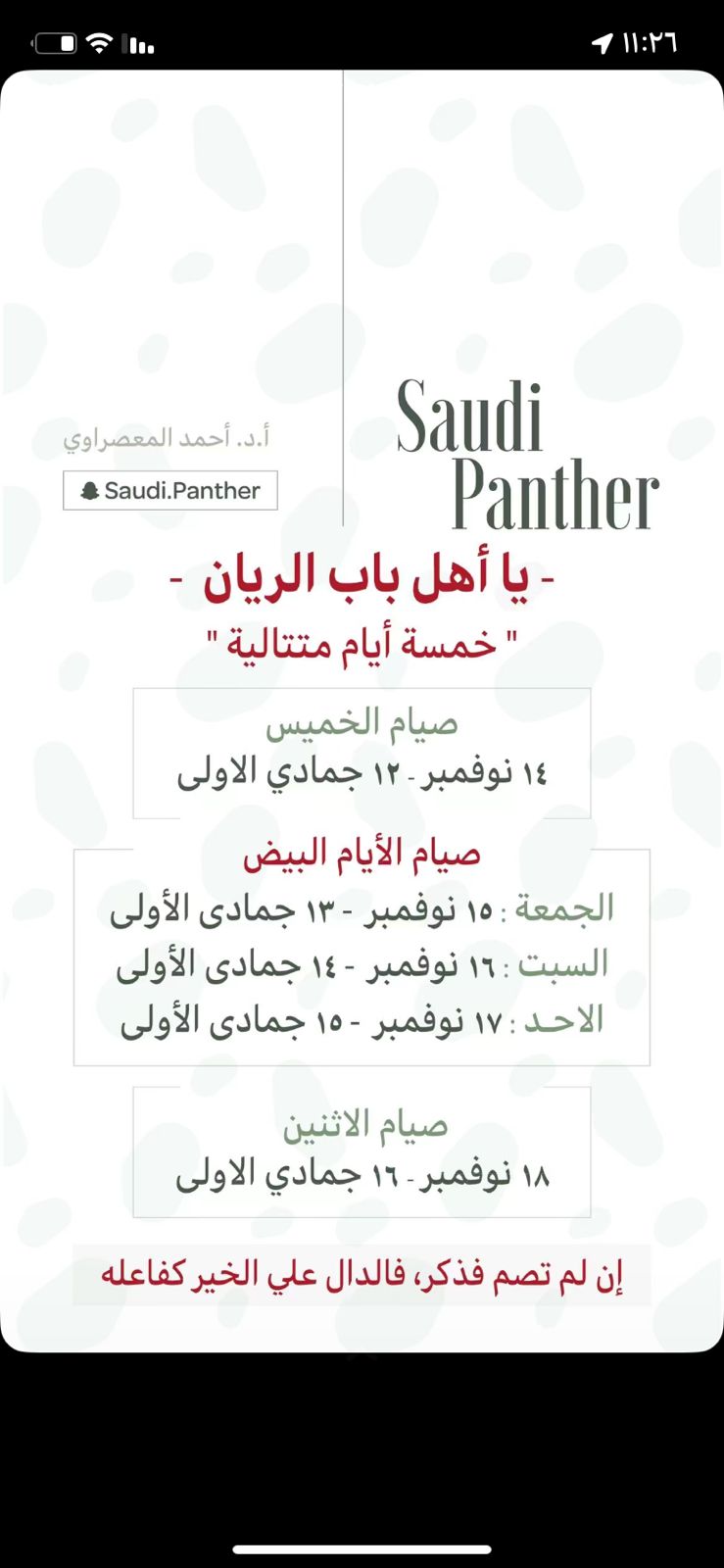 ١١:٢٦

Saudi Panther

أ.د. أحمد المعصراوي

Saudi.Panther

- يا أهل باب الريان -

" خمسة أيام متتالية "

صيام الخميس
١٤ نوفمبر - ١٢ جمادي الاولى

صيام الأيام البيض
الجمعة : ١٥ نوفمبر - ١٣ جمادى الأولى
السبت : ١٦ نوفمبر - ١٤ جمادى الأولى
الاحد : ١٧ نوفمبر - ١٥ جمادى الأولى

صيام الاثنين
١٨ نوفمبر - ١٦ جمادي الاولى

إن لم تصم فذكر، فالدال علي الخير كفاعله